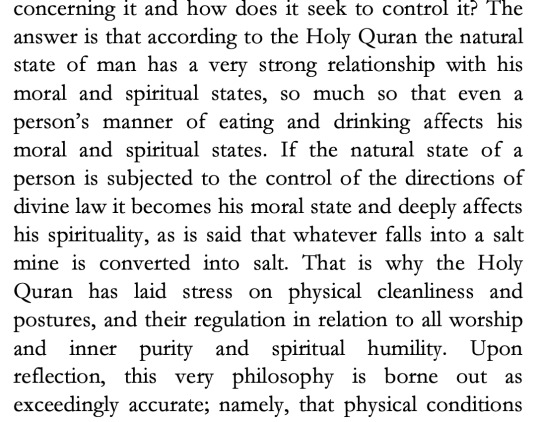 concerning it and how does it seek to control it? The answer is that according to the Holy Quran the natural state of man has a very strong relationship with his moral and spiritual states, so much so that even a person's manner of eating and drinking affects his moral and spiritual states. If the natural state of a person is subjected to the control of the directions of divine law it becomes his moral state and deeply affects his spirituality, as is said that whatever falls into a salt mine is converted into salt. That is why the Holy Quran has laid stress on physical cleanliness and postures, and their regulation in relation to all worship and inner purity and spiritual humility. Upon reflection, this very philosophy is borne out as exceedingly accurate; namely, that physical conditions